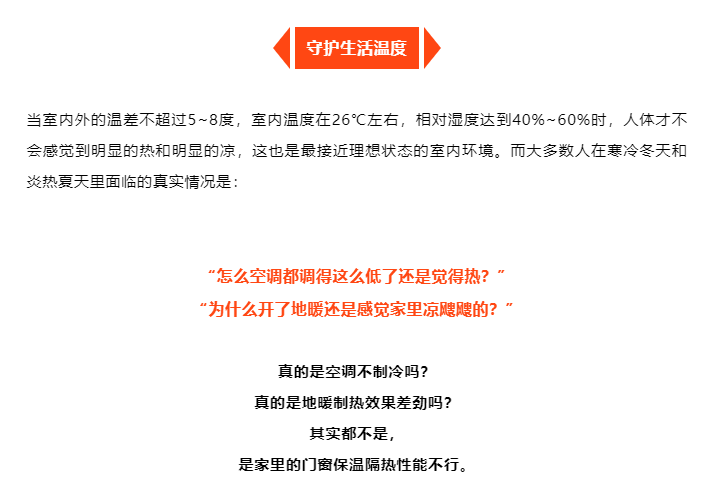 守护生活温度

当室内外的温差不超过5~8度，室内温度在26℃左右，相对湿度达到40%~60%时，人体才不会感觉到明显的热和明显的凉，这也是最接近理想状态的室内环境。而大多数人在寒冷冬天和炎热夏天里面临的真实情况是：

“怎么空调都调得这么低了还是觉得热？”
“为什么开了地暖还是感觉家里凉飕飕的？”

真的是空调不制冷吗？
真的是地暖制热效果差劲吗？
其实都不是，
是家里的门窗保温隔热性能不行。